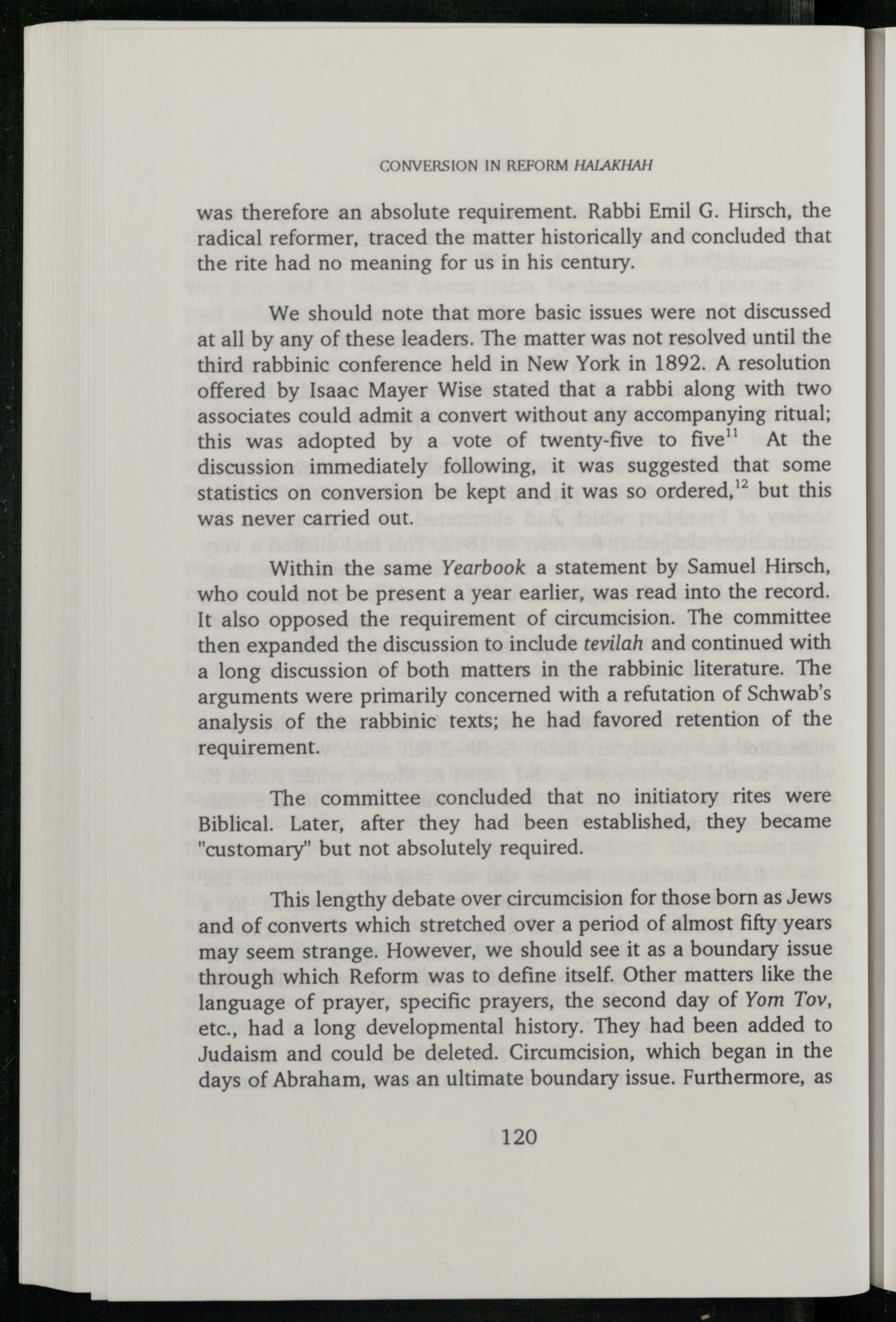 CONVERSION IN REFORM HALAKHAH

was therefore an absolute requirement. Rabbi Emil G. Hirsch, the radical reformer, traced the matter historically and concluded that the rite had no meaning for us in his century.

We should note that more basic issues were not discussed at all by any of these leaders. The matter was not resolved until the third rabbinic conference held in New York in 1892. A resolution offered by Isaac Mayer Wise stated that a rabbi along with two associates could admit a convert without any accompanying ritual; this was adopted by a vote of twenty-five to five$^{11}$ At the discussion immediately following, it was suggested that some statistics on conversion be kept and it was so ordered,$^{12}$ but this was never carried out.

Within the same Yearbook a statement by Samuel Hirsch, who could not be present a year earlier, was read into the record. It also opposed the requirement of circumcision. The committee then expanded the discussion to include tevilah and continued with a long discussion of both matters in the rabbinic literature. The arguments were primarily concerned with a refutation of Schwab's analysis of the rabbinic texts; he had favored retention of the requirement.

The committee concluded that no initiatory rites were Biblical. Later, after they had been established, they became "customary" but not absolutely required.

This lengthy debate over circumcision for those born as Jews and of converts which stretched over a period of almost fifty years may seem strange. However, we should see it as a boundary issue through which Reform was to define itself. Other matters like the language of prayer, specific prayers, the second day of Yom Tov, etc., had a long developmental history. They had been added to Judaism and could be deleted. Circumcision, which began in the days of Abraham, was an ultimate boundary issue. Furthermore, as

120